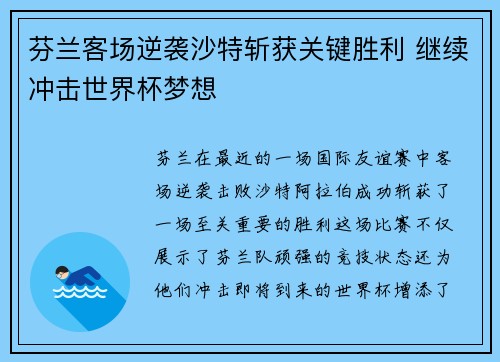 芬兰客场逆袭沙特斩获关键胜利 继续冲击世界杯梦想

芬兰在最近的一场国际友谊赛中客场逆袭击败沙特阿拉伯成功斩获了一场至关重要的胜利这场比赛不仅展示了芬兰队顽强的竞技状态还为他们冲击即将到来的世界杯增添了